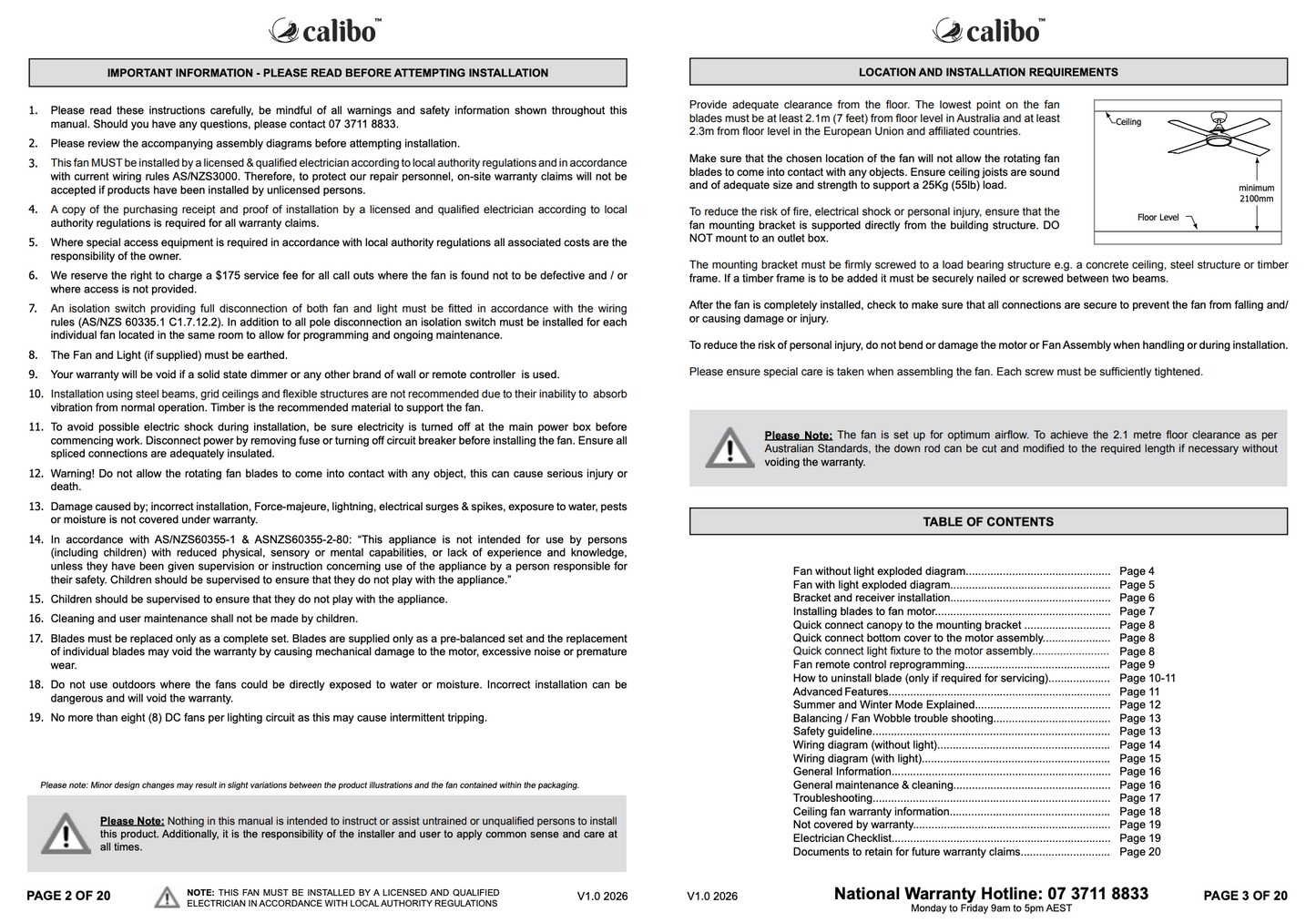 calibo™

IMPORTANT INFORMATION - PLEASE READ BEFORE ATTEMPTING INSTALLATION

1. Please read these instructions carefully, be mindful of all warnings and safety information shown throughout this manual. Should you have any questions, please contact 07 3711 8833.

2. Please review the accompanying assembly diagrams before attempting installation.

3. This fan MUST be installed by a licensed & qualified electrician according to local authority regulations and in accordance with current wiring rules AS/NZS3000. Therefore, to protect our repair personnel, on-site warranty claims will not be accepted if products have been installed by unlicensed persons.

4. A copy of the purchasing receipt and proof of installation by a licensed and qualified electrician according to local authority regulations is required for all warranty claims.

5. Where special access equipment is required in accordance with local authority regulations all associated costs are the responsibility of the owner.

6. We reserve the right to charge a $175 service fee for all call outs where the fan is found not to be defective and / or where access is not provided.

7. An isolation switch providing full disconnection of both fan and light must be fitted in accordance with the wiring rules (AS/NZS 60335.1 C1.7.12.2). In addition to all pole disconnection an isolation switch must be installed for each individual fan located in the same room to allow for programming and ongoing maintenance.

8. The Fan and Light (if supplied) must be earthed.

9. Your warranty will be void if a solid state dimmer or any other brand of wall or remote controller is used.

10. Installation using steel beams, grid ceilings and flexible structures are not recommended due to their inability to absorb vibration from normal operation. Timber is the recommended material to support the fan.

11. To avoid possible electric shock during installation, be sure electricity is turned off at the main power box before commencing work. Disconnect power by removing fuse or turning off circuit breaker before installing the fan. Ensure all spliced connections are adequately insulated.

12. Warning! Do not allow the rotating fan blades to come into contact with any object, this can cause serious injury or death.

13. Damage caused by; incorrect installation, Force-majeure, lightning, electrical surges & spikes, exposure to water, pests or moisture is not covered under warranty.

14. In accordance with AS/NZS60355-1 & ASNZS60355-2-80: "This appliance is not intended for use by persons (including children) with reduced physical, sensory or mental capabilities, or lack of experience and knowledge, unless they have been given supervision or instruction concerning use of the appliance by a person responsible for their safety. Children should be supervised to ensure that they do not play with the appliance."

15. Children should be supervised to ensure that they do not play with the appliance.

16. Cleaning and user maintenance shall not be made by children.

17. Blades must be replaced only as a complete set. Blades are supplied only as a pre-balanced set and the replacement of individual blades may void the warranty by causing mechanical damage to the motor, excessive noise or premature wear.

18. Do not use outdoors where the fans could be directly exposed to water or moisture. Incorrect installation can be dangerous and will void the warranty.

19. No more than eight (8) DC fans per lighting circuit as this may cause intermittent tripping.

Please note: Minor design changes may result in slight variations between the product illustrations and the fan contained within the packaging.

Please Note: Nothing in this manual is intended to instruct or assist untrained or unqualified persons to install this product. Additionally, it is the responsibility of the installer and user to apply common sense and care at all times.

PAGE 2 OF 20

NOTE: THIS FAN MUST BE INSTALLED BY A LICENSED AND QUALIFIED ELECTRICIAN IN ACCORDANCE WITH LOCAL AUTHORITY REGULATIONS

V1.0 2026

calibo™

LOCATION AND INSTALLATION REQUIREMENTS

Provide adequate clearance from the floor. The lowest point on the fan blades must be at least 2.1m (7 feet) from floor level in Australia and at least 2.3m from floor level in the European Union and affiliated countries.

Make sure that the chosen location of the fan will not allow the rotating fan blades to come into contact with any objects. Ensure ceiling joists are sound and of adequate size and strength to support a 25Kg (55lb) load.

To reduce the risk of fire, electrical shock or personal injury, ensure that the fan mounting bracket is supported directly from the building structure. DO NOT mount to an outlet box.

Ceiling
minimum
2100mm
Floor Level

The mounting bracket must be firmly screwed to a load bearing structure e.g. a concrete ceiling, steel structure or timber frame. If a timber frame is to be added it must be securely nailed or screwed between two beams.

After the fan is completely installed, check to make sure that all connections are secure to prevent the fan from falling and/ or causing damage or injury.

To reduce the risk of personal injury, do not bend or damage the motor or Fan Assembly when handling or during installation.

Please ensure special care is taken when assembling the fan. Each screw must be sufficiently tightened.

Please Note: The fan is set up for optimum airflow. To achieve the 2.1 metre floor clearance as per Australian Standards, the down rod can be cut and modified to the required length if necessary without voiding the warranty.

TABLE OF CONTENTS

Fan without light exploded diagram Page 4
Fan with light exploded diagram Page 5
Bracket and receiver installation Page 6
Installing blades to fan motor Page 7
Quick connect canopy to the mounting bracket Page 8
Quick connect bottom cover to the motor assembly Page 8
Quick connect light fixture to the motor assembly Page 8
Fan remote control reprogramming Page 9
How to uninstall blade (only if required for servicing) Page 10-11
Advanced Features Page 11
Summer and Winter Mode Explained Page 12
Balancing / Fan Wobble trouble shooting Page 13
Safety guideline Page 13
Wiring diagram (without light) Page 14
Wiring diagram (with light) Page 15
General Information Page 16
General maintenance & cleaning Page 16
Troubleshooting Page 17
Ceiling fan warranty information Page 18
Not covered by warranty Page 19
Electrician Checklist Page 19
Documents to retain for future warranty claims Page 20

V1.0 2026

National Warranty Hotline: 07 3711 8833
Monday to Friday 9am to 5pm AEST

PAGE 3 OF 20